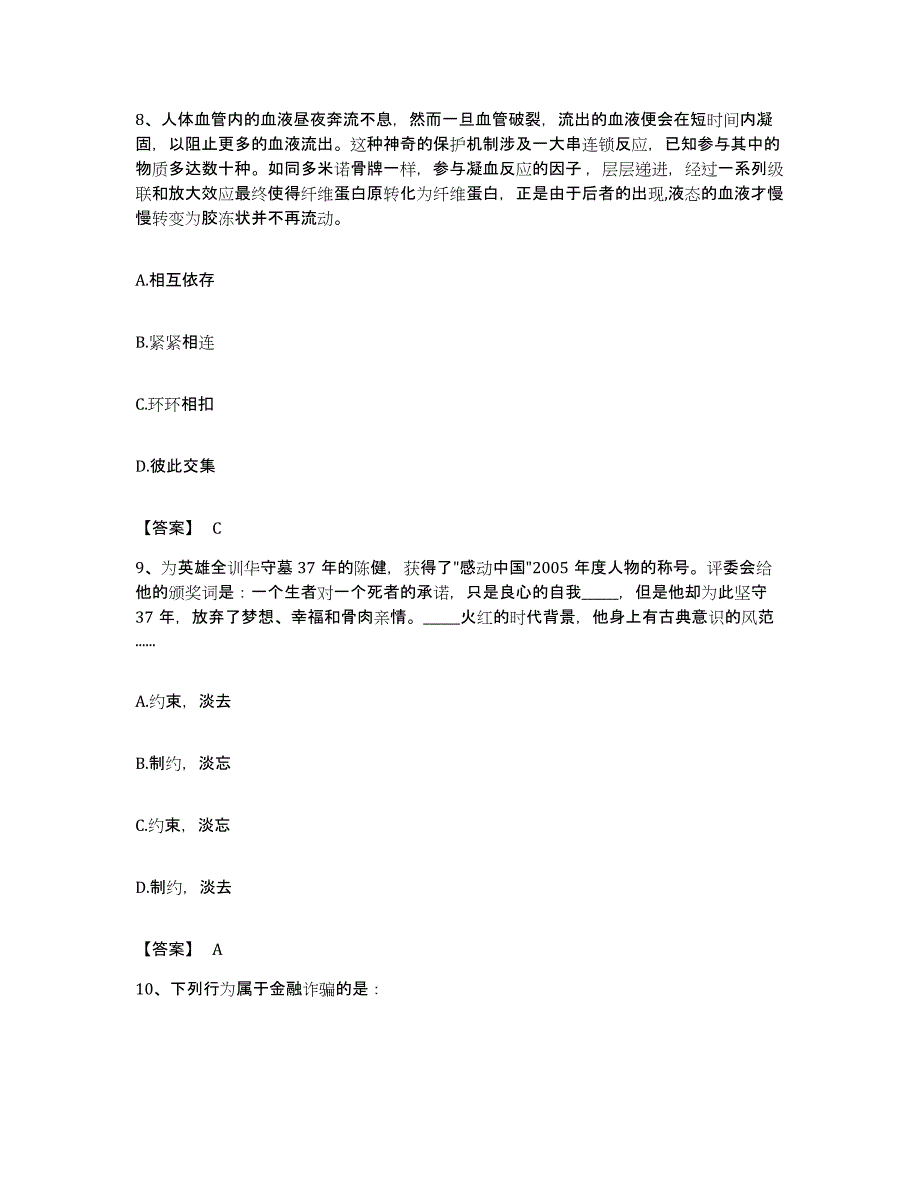 8、人体血管内的血液昼夜奔流不息，然而一旦血管破裂，流出的血液便会在短时间内凝固，以阻止更多的血液流出。这种神奇的保护机制涉及一大串连锁反应，已知参与其中的物质多达数十种。如同多米诺骨牌一样，参与凝血反应的因子，层层递进，经过一系列级联和放大效应最终使得纤维蛋白原转化为纤维蛋白，正是由于后者的出现,液态的血液才慢慢转变为胶冻状并不再流动。

A.相互依存

B.紧紧相连

C.环环相扣

D.彼此交集

【答案】 C

9、为英雄全训华守墓 37 年的陈健，获得了"感动中国"2005 年度人物的称号。评委会给他的颁奖词是：一个生者对一个死者的承诺，只是良心的自我_____，但是他却为此坚守 37 年，放弃了梦想、幸福和骨肉亲情。_____火红的时代背景，他身上有古典意识的风范......

A.约束，淡去

B.制约，淡忘

C.约束，淡忘

D.制约，淡去

【答案】 A

10、下列行为属于金融诈骗的是：